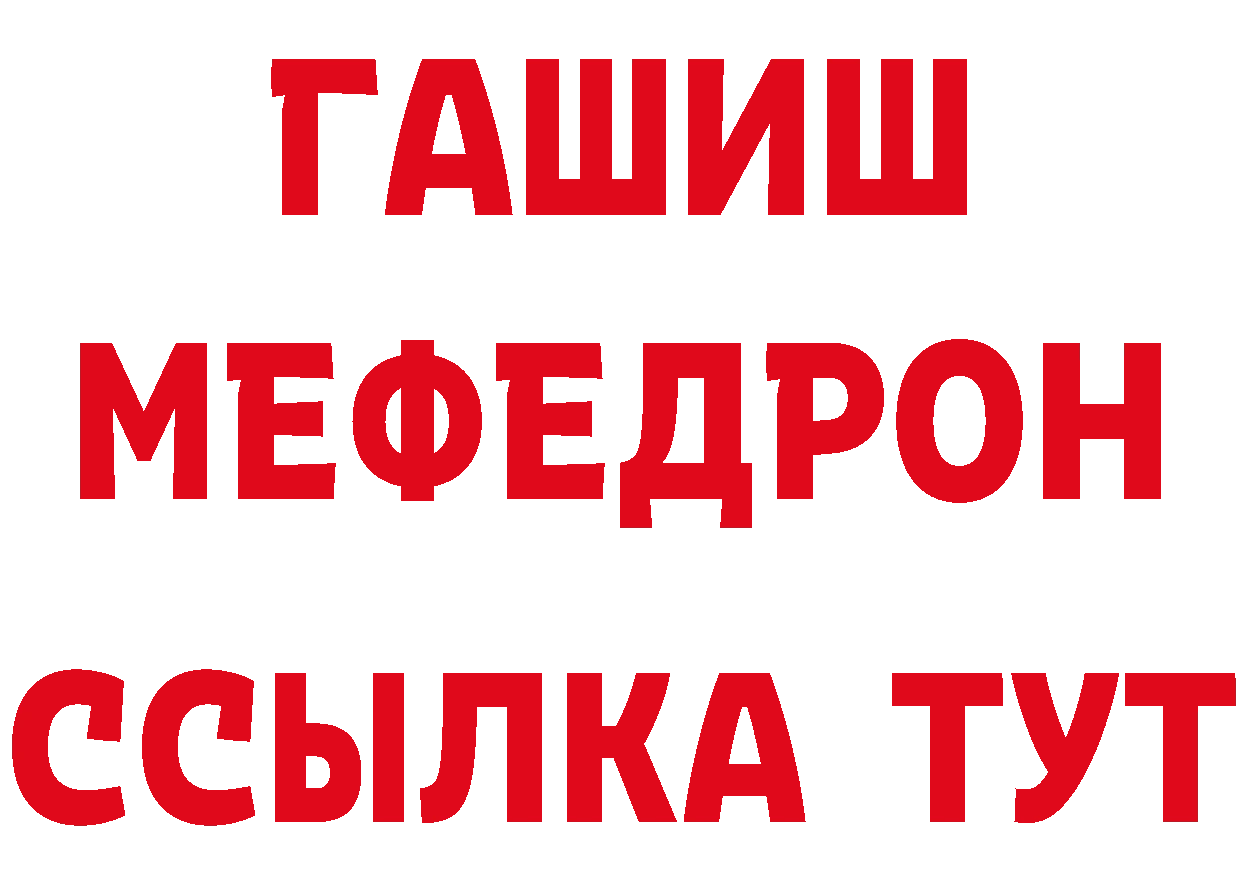 ГАШИШ
МЕФЕДРОН
ССЫЛКА ТУТ